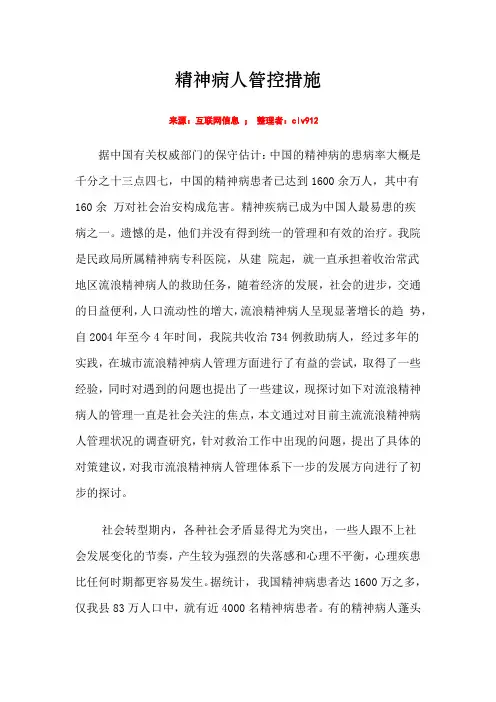 精神病人管控措施

来源：互联网信息 ； 整理者：clv912

据中国有关权威部门的保守估计：中国的精神病的患病率大概是千分之十三点四七，中国的精神病患者已达到 1600 余万人，其中有 160 余 万对社会治安构成危害。精神疾病已成为中国人最易患的疾病之一。遗憾的是，他们并没有得到统一的管理和有效的治疗。我院是民政局所属精神病专科医院，从建 院起，就一直承担着收治常武地区流浪精神病人的救助任务，随着经济的发展，社会的进步，交通的日益便利，人口流动性的增大，流浪精神病人呈现显著增长的趋 势，自 2004 年至今 4 年时间，我院共收治 734 例救助病人，经过多年的实践，在城市流浪精神病人管理方面进行了有益的尝试，取得了一些经验，同时对遇到的问题也提出了一些建议，现探讨如下对流浪精神病人的管理一直是社会关注的焦点，本文通过对目前主流流浪精神病人管理状况的调查研究，针对救治工作中出现的问题，提出了具体的对策建议，对我市流浪精神病人管理体系下一步的发展方向进行了初步的探讨。

社会转型期内，各种社会矛盾显得尤为突出，一些人跟不上社会发展变化的节奏，产生较为强烈的失落感和心理不平衡，心理疾患比任何时期都更容易发生。据统计，我国精神病患者达 1600 万之多，仅我县 83 万人口中，就有近 4000 名精神病患者。有的精神病人蓬头